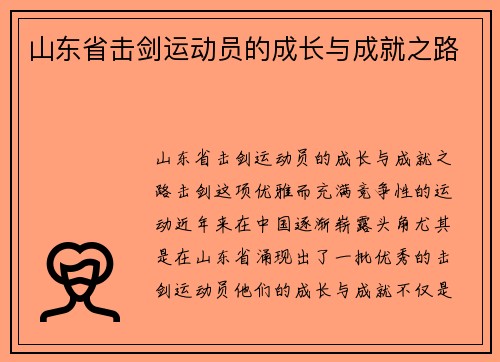 山东省击剑运动员的成长与成就之路

山东省击剑运动员的成长与成就之路击剑这项优雅而充满竞争性的运动近年来在中国逐渐崭露头角尤其是在山东省涌现出了一批优秀的击剑运动员他们的成长与成就不仅是